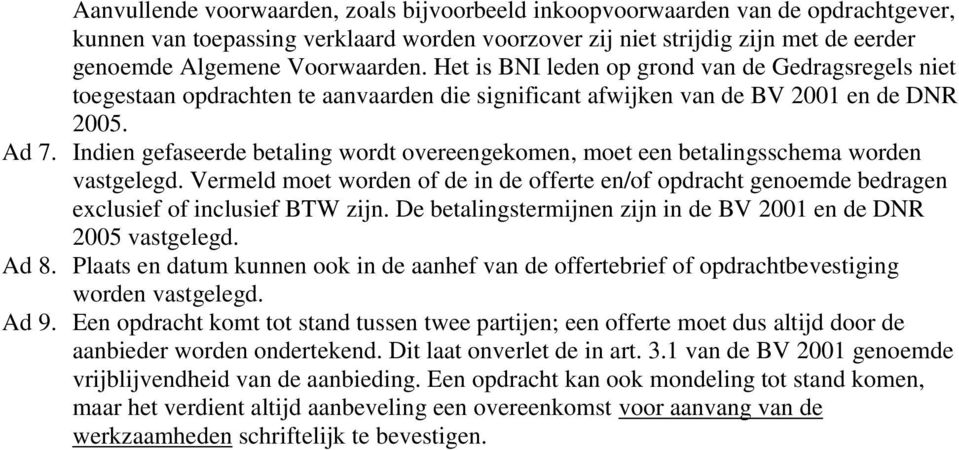 Aanvullende voorwaarden, zoals bijvoorbeeld inkoopvoorwaarden van de opdrachtgever, kunnen van toepassing verklaard worden voorzover zij niet strijdig zijn met de eerder genoemde Algemene Voorwaarden. Het is BNI leden op grond van de Gedragsregels niet toegestaan opdrachten te aanvaarden die significant afwijken van de BV 2001 en de DNR 2005.

Ad 7. Indien gefaseerde betaling wordt overeengekomen, moet een betalingsschema worden vastgelegd. Vermeld moet worden of de in de offerte en/of opdracht genoemde bedragen exclusief of inclusief BTW zijn. De betalingstermijnen zijn in de BV 2001 en de DNR 2005 vastgelegd.

Ad 8. Plaats en datum kunnen ook in de aanhef van de offertebrief of opdrachtbevestiging worden vastgelegd.

Ad 9. Een opdracht komt tot stand tussen twee partijen; een offerte moet dus altijd door de aanbieder worden ondertekend. Dit laat onverlet de in art. 3.1 van de BV 2001 genoemde vrijblijvendheid van de aanbieding. Een opdracht kan ook mondeling tot stand komen, maar het verdient altijd aanbeveling een overeenkomst voor aanvang van de werkzaamheden schriftelijk te bevestigen.